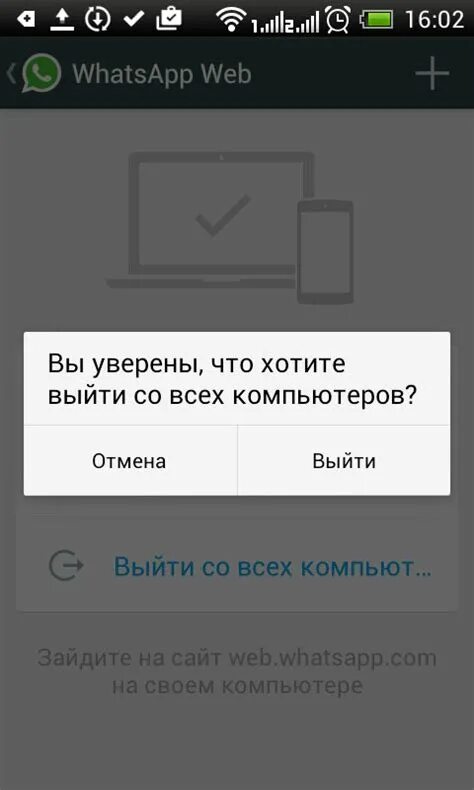 16:02

WhatsApp Web

Вы уверены, что хотите выйти со всех компьютеров?

Отмена

Выйти

Выйти со всех компьют...

Зайдите на сайт web.whatsapp.com на своем компьютере